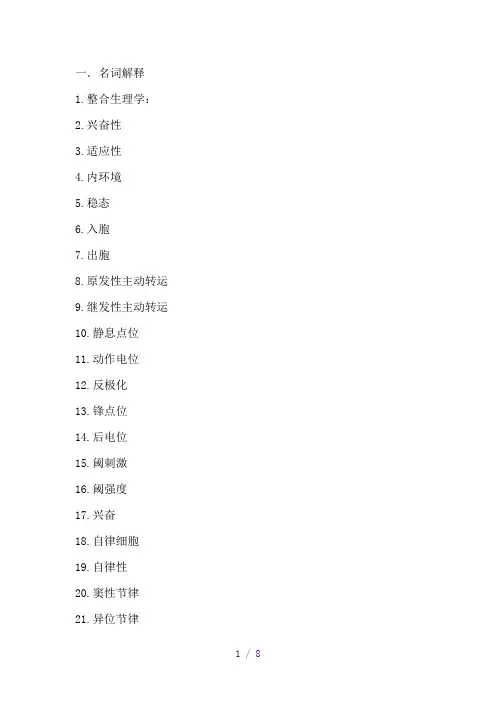 一. 名词解释

1. 整合生理学：

2. 兴奋性

3. 适应性

4. 内环境

5. 稳态

6. 入胞

7. 出胞

8. 原发性主动转运

9. 继发性主动转运

10. 静息点位

11. 动作电位

12. 反极化

13. 锋点位

14. 后电位

15. 阈刺激

16. 阈强度

17. 兴奋

18. 自律细胞

19. 自律性

20. 窦性节律

21. 异位节律

1 / 8